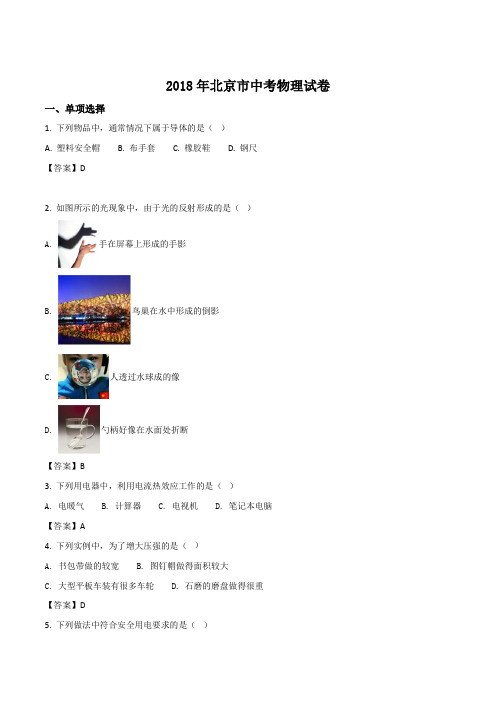 2018年北京市中考物理试卷

一、单项选择

1. 下列物品中，通常情况下属于导体的是（ ）

A. 塑料安全帽　B. 布手套　C. 橡胶鞋　D. 钢尺

【答案】D

2. 如图所示的光现象中，由于光的反射形成的是（ ）

A. 手在屏幕上形成的手影

B. 鸟巢在水中形成的倒影

C. 人透过水球成的像

D. 勺柄好像在水面处折断

【答案】B

3. 下列用电器中，利用电流热效应工作的是（ ）

A. 电暖气　B. 计算器　C. 电视机　D. 笔记本电脑

【答案】A

4. 下列实例中，为了增大压强的是（ ）

A. 书包带做的较宽　B. 图钉帽做得面积较大

C. 大型平板车装有很多车轮　D. 石磨的磨盘做得很重

【答案】D

5. 下列做法中符合安全用电要求的是（ ）